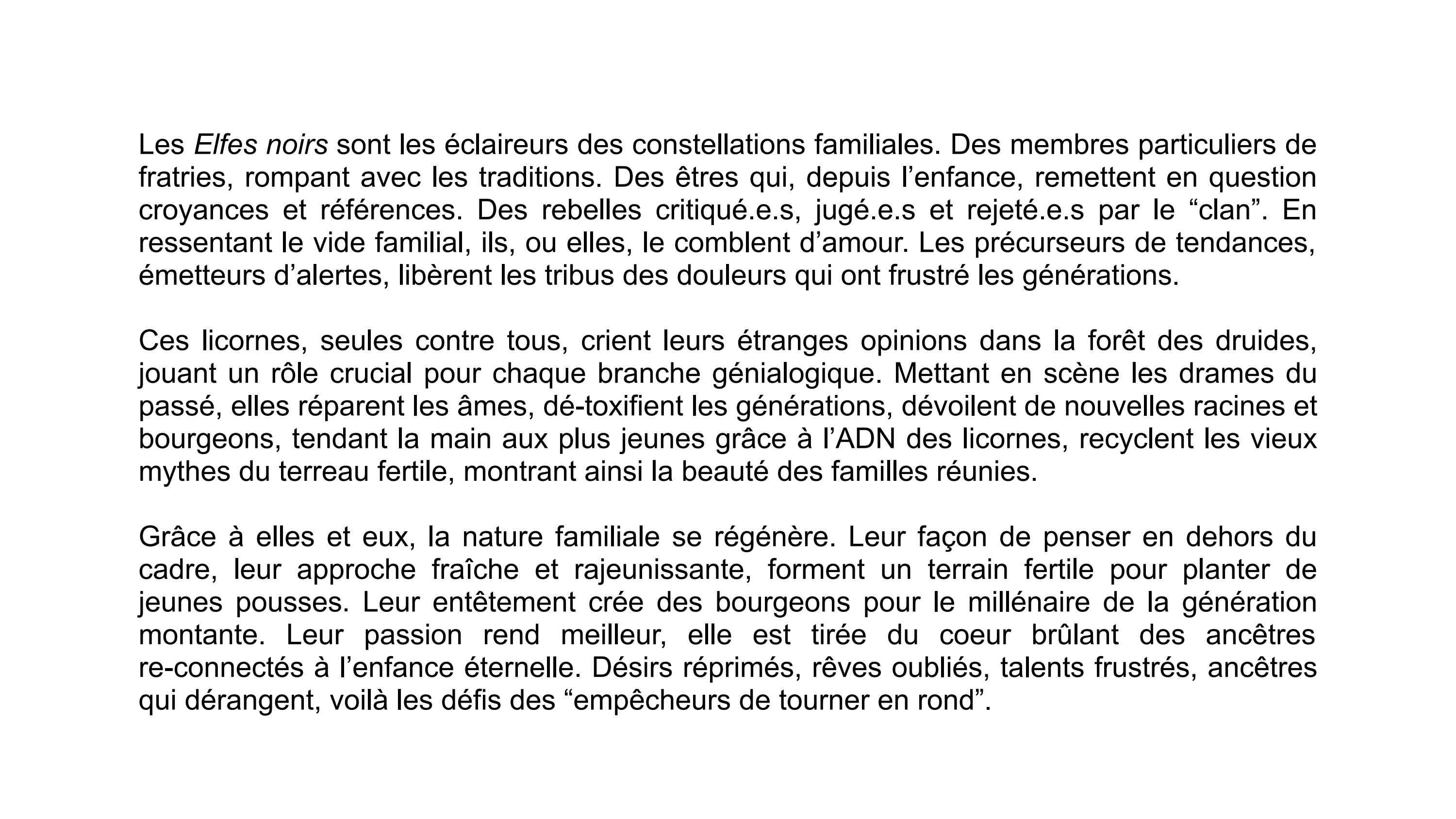 Les Elfes noirs sont les éclaireurs des constellations familiales. Des membres particuliers de fratries, rompant avec les traditions. Des êtres qui, depuis l’enfance, remettent en question croyances et références. Des rebelles critiqué.e.s, jugé.e.s et rejeté.e.s par le “clan”. En ressentant le vide familial, ils, ou elles, le comblent d’amour. Les précurseurs de tendances, émetteurs d’alertes, libèrent les tribus des douleurs qui ont frustré les générations.

Ces licornes, seules contre tous, crient leurs étranges opinions dans la forêt des druides, jouant un rôle crucial pour chaque branche génialogique. Mettant en scène les drames du passé, elles réparent les âmes, dé-toxifient les générations, dévoilent de nouvelles racines et bourgeons, tendant la main aux plus jeunes grâce à l’ADN des licornes, recyclent les vieux mythes du terreau fertile, montrant ainsi la beauté des familles réunies.

Grâce à elles et eux, la nature familiale se régénère. Leur façon de penser en dehors du cadre, leur approche fraîche et rajeunissante, forment un terrain fertile pour planter de jeunes pousses. Leur entêtement crée des bourgeons pour le millénaire de la génération montante. Leur passion rend meilleur, elle est tirée du coeur brûlant des ancêtres re-connectés à l’enfance éternelle. Désirs réprimés, rêves oubliés, talents frustrés, ancêtres qui dérangent, voilà les défis des “empêcheurs de tourner en rond”.